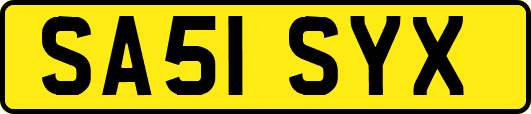 SA51 SYX